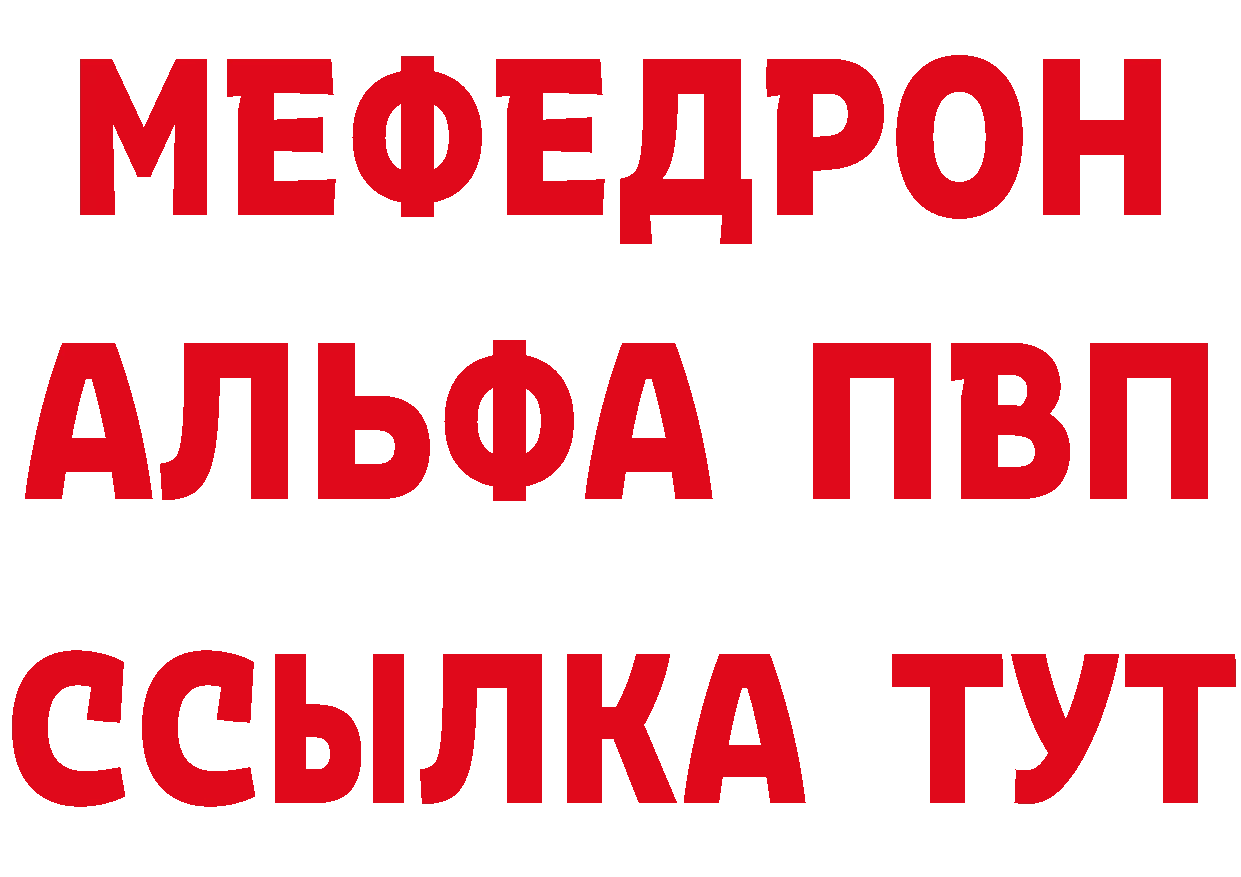 МЕФЕДРОН
АЛЬФА ПВП
ССЫЛКА ТУТ